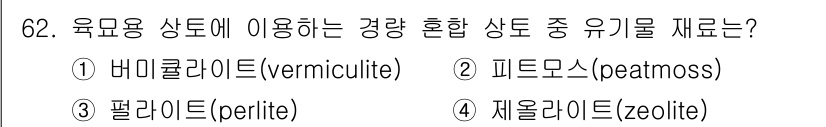 62. 육묘용 상토에 이용하는 경량 혼합 상토 중 유기물 재료는?

① 버미큘라이트(vermiculite)
② 피트모스(peatmoss)
③ 펄라이트(perlite)
④ 제올라이트(zeolite)